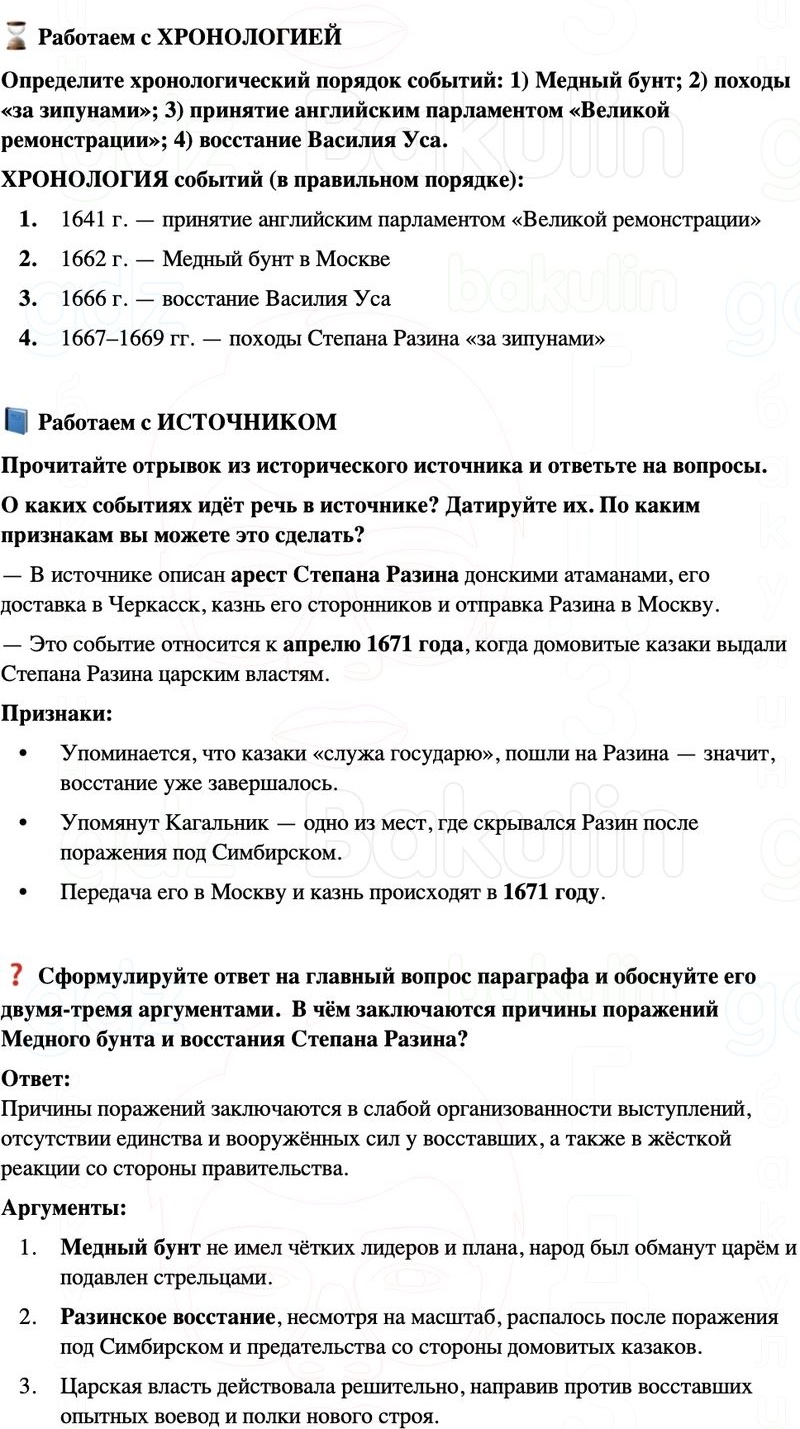 Работаем с ХРОНОЛОГИЕЙ

Определите хронологический порядок событий: 1) Медный бунт; 2) походы «за зипунами»; 3) принятие английским парламентом «Великой ремонстрации»; 4) восстание Василия Уса.

ХРОНОЛОГИЯ событий (в правильном порядке):

1. 1641 г. — принятие английским парламентом «Великой ремонстрации»
2. 1662 г. — Медный бунт в Москве
3. 1666 г. — восстание Василия Уса
4. 1667–1669 гг. — походы Степана Разина «за зипунами»

Работаем с ИСТОЧНИКОМ

Прочитайте отрывок из исторического источника и ответьте на вопросы.

О каких событиях идёт речь в источнике? Датируйте их. По каким признакам вы можете это сделать?

— В источнике описан арест Степана Разина донскими атаманами, его доставка в Черкасск, казнь его сторонников и отправка Разина в Москву.

— Это событие относится к апрелю 1671 года, когда домовитые казаки выдали Степана Разина царским властям.

Признаки:

• Упоминается, что казаки «служа государю», пошли на Разина — значит, восстание уже завершалось.
• Упомянут Кагальник — одно из мест, где скрывался Разин после поражения под Симбирском.
• Передача его в Москву и казнь происходят в 1671 году.

Сформулируйте ответ на главный вопрос параграфа и обоснуйте его двумя-тремя аргументами. В чём заключаются причины поражений Медного бунта и восстания Степана Разина?

Ответ:
Причины поражений заключаются в слабой организованности выступлений, отсутствии единства и вооружённых сил у восставших, а также в жёсткой реакции со стороны правительства.

Аргументы:

1. Медный бунт не имел чётких лидеров и плана, народ был обманут царём и подавлен стрельцами.
2. Разинское восстание, несмотря на масштаб, распалось после поражения под Симбирском и предательства со стороны домовитых казаков.
3. Царская власть действовала решительно, направив против восставших опытных воевод и полки нового строя.